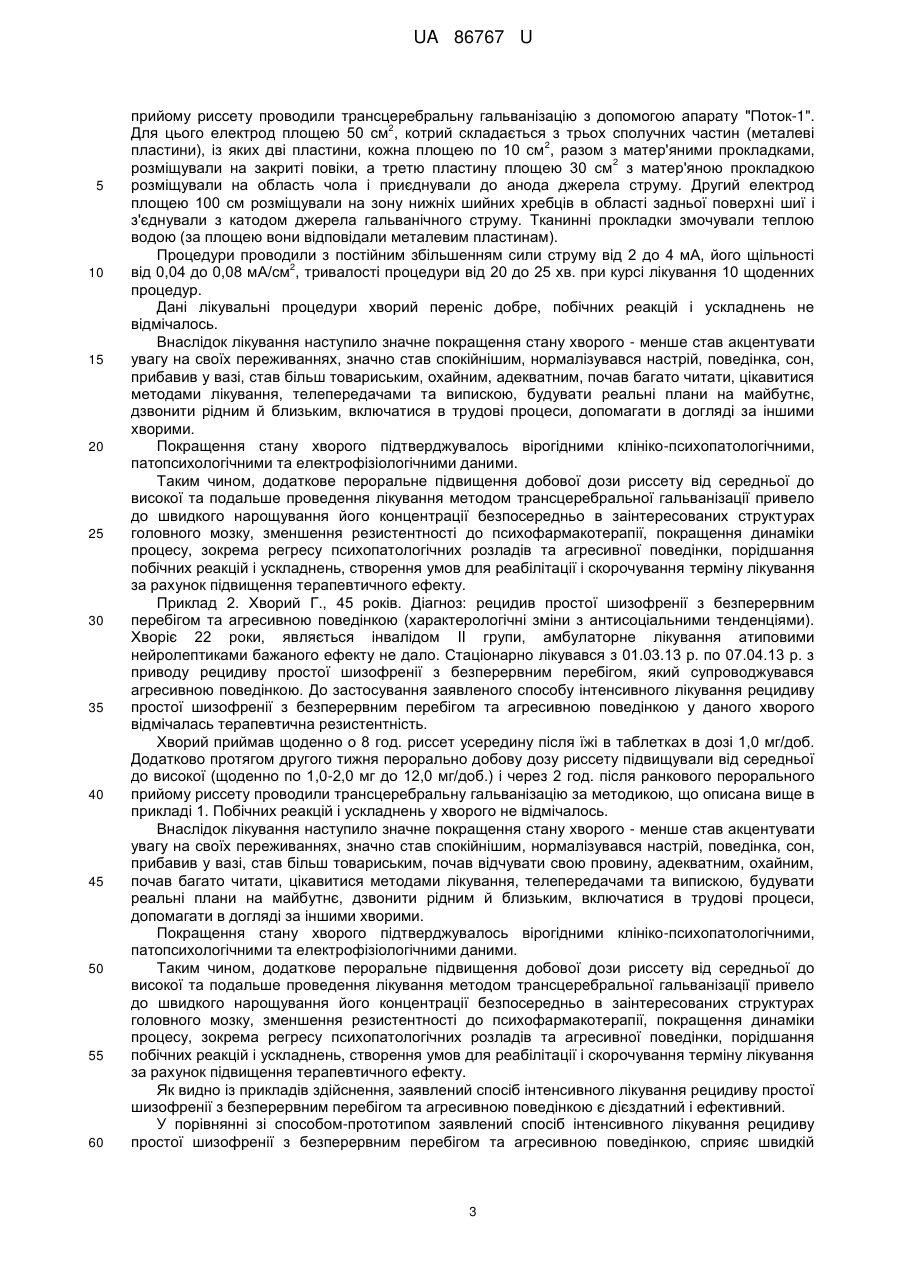 UA 86767 U

прийому риссету проводили трансцеребральну гальванізацію з допомогою апарату "Поток-1". Для цього електрод площею 50 см$^2$, котрий складається з трьох сполучних частин (металеві пластини), із яких дві пластини, кожна площею по 10 см$^2$, разом з матер'яними прокладками, розміщували на закриті повіки, а третю пластину площею 30 см$^2$ з матер'яною прокладкою
5 розміщували на область чола і приєднували до анода джерела струму. Другий електрод площею 100 см розміщували на зону нижніх шийних хребців в області задньої поверхні шиї і з'єднували з катодом джерела гальванічного струму. Тканинні прокладки змочували теплою водою (за площею вони відповідали металевим пластинам).

Процедури проводили з постійним збільшенням сили струму від 2 до 4 мА, його щільності
10 від 0,04 до 0,08 мА/см$^2$, тривалості процедури від 20 до 25 хв. при курсі лікування 10 щоденних процедур.

Дані лікувальні процедури хворий переніс добре, побічних реакцій і ускладнень не відмічалось.

Внаслідок лікування наступило значне покращення стану хворого - менше став акцентувати
15 увагу на своїх переживаннях, значно став спокійнішим, нормалізувався настрій, поведінка, сон, прибавив у вазі, став більш товариським, охайним, адекватним, почав багато читати, цікавитися методами лікування, телепередачами та випискою, будувати реальні плани на майбутнє, дзвонити рідним й близьким, включатися в трудові процеси, допомагати в догляді за іншими хворими.
20 Покращення стану хворого підтверджувалось вірогідними клініко-психопатологічними, патопсихологічними та електрофізіологічними даними.

Таким чином, додаткове пероральне підвищення добової дози риссету від середньої до високої та подальше проведення лікування методом трансцеребральної гальванізації привело до швидкого нарощування його концентрації безпосередньо в заінтересованих структурах
25 головного мозку, зменшення резистентності до психофармакотерапії, покращення динаміки процесу, зокрема регресу психопатологічних розладів та агресивної поведінки, порідшання побічних реакцій і ускладнень, створення умов для реабілітації і скорочування терміну лікування за рахунок підвищення терапевтичного ефекту.

Приклад 2. Хворий Г., 45 років. Діагноз: рецидив простої шизофренії з безперервним
30 перебігом та агресивною поведінкою (характерологічні зміни з антисоціальними тенденціями). Хворіє 22 роки, являється інвалідом II групи, амбулаторне лікування атиповими нейролептиками бажаного ефекту не дало. Стаціонарно лікувався з 01.03.13 р. по 07.04.13 р. з приводу рецидиву простої шизофренії з безперервним перебігом, який супроводжувався агресивною поведінкою. До застосування заявленого способу інтенсивного лікування рецидиву
35 простої шизофренії з безперервним перебігом та агресивною поведінкою у даного хворого відмічалась терапевтична резистентність.

Хворий приймав щоденно о 8 год. риссет усередину після їжі в таблетках в дозі 1,0 мг/доб. Додатково протягом другого тижня перорально добову дозу риссету підвищували від середньої до високої (щоденно по 1,0-2,0 мг до 12,0 мг/доб.) і через 2 год. після ранкового перорального
40 прийому риссету проводили трансцеребральну гальванізацію за методикою, що описана вище в прикладі 1. Побічних реакцій і ускладнень у хворого не відмічалось.

Внаслідок лікування наступило значне покращення стану хворого - менше став акцентувати увагу на своїх переживаннях, значно став спокійнішим, нормалізувався настрій, поведінка, сон, прибавив у вазі, став більш товариським, почав відчувати свою провину, адекватним, охайним,
45 почав багато читати, цікавитися методами лікування, телепередачами та випискою, будувати реальні плани на майбутнє, дзвонити рідним й близьким, включатися в трудові процеси, допомагати в догляді за іншими хворими.

Покращення стану хворого підтверджувалось вірогідними клініко-психопатологічними, патопсихологічними та електрофізіологічними даними.
50 Таким чином, додаткове пероральне підвищення добової дози риссету від середньої до високої та подальше проведення лікування методом трансцеребральної гальванізації привело до швидкого нарощування його концентрації безпосередньо в заінтересованих структурах головного мозку, зменшення резистентності до психофармакотерапії, покращення динаміки процесу, зокрема регресу психопатологічних розладів та агресивної поведінки, порідшання
55 побічних реакцій і ускладнень, створення умов для реабілітації і скорочування терміну лікування за рахунок підвищення терапевтичного ефекту.

Як видно із прикладів здійснення, заявлений спосіб інтенсивного лікування рецидиву простої шизофренії з безперервним перебігом та агресивною поведінкою є дієздатний і ефективний.

У порівнянні зі способом-прототипом заявлений спосіб інтенсивного лікування рецидиву
60 простої шизофренії з безперервним перебігом та агресивною поведінкою, сприяє швидкій

3